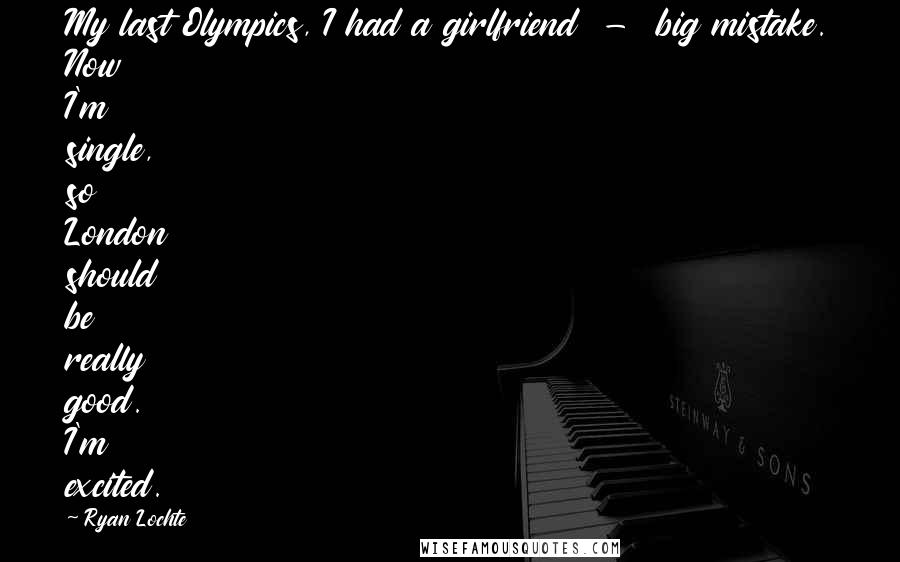 My last Olympics, I had a girlfriend - big mistake. Now I'm single, so London should be really good. I'm excited.

~ Ryan Lochte

STEINWAY & SONS

WISEFAMOUSQUOTES.COM